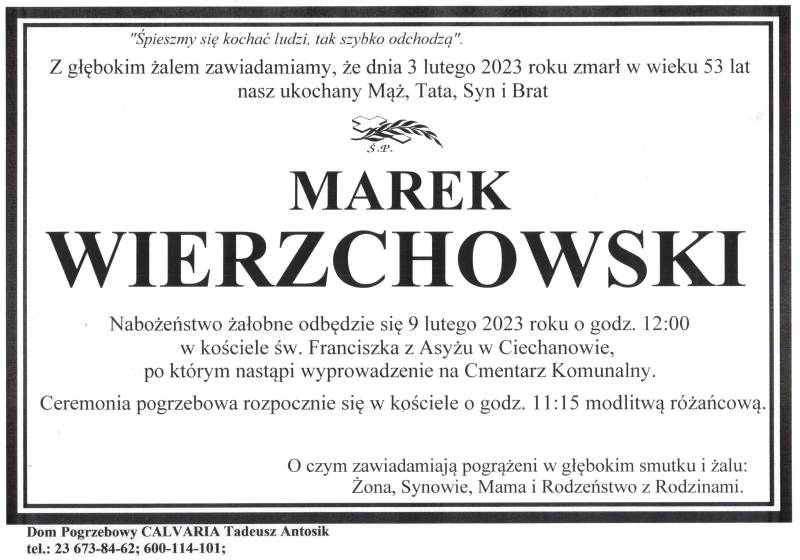 "Śpieszmy się kochać ludzi, tak szybko odchodzą".

Z głębokim żalem zawiadamiamy, że dnia 3 lutego 2023 roku zmarł w wieku 53 lat nasz ukochany Mąż, Tata, Syn i Brat

Ś.P.

MAREK
WIERZCHOWSKI

Nabożeństwo żałobne odbędzie się 9 lutego 2023 roku o godz. 12:00
w kościele św. Franciszka z Asyżu w Ciechanowie,
po którym nastąpi wyprowadzenie na Cmentarz Komunalny.

Ceremonia pogrzebowa rozpocznie się w kościele o godz. 11:15 modlitwą różańcową.

O czym zawiadamiają pogrążeni w głębokim smutku i żalu:
Żona, Synowie, Mama i Rodzeństwo z Rodzinami.

Dom Pogrzebowy CALVARIA Tadeusz Antosik
tel.: 23 673-84-62; 600-114-101;